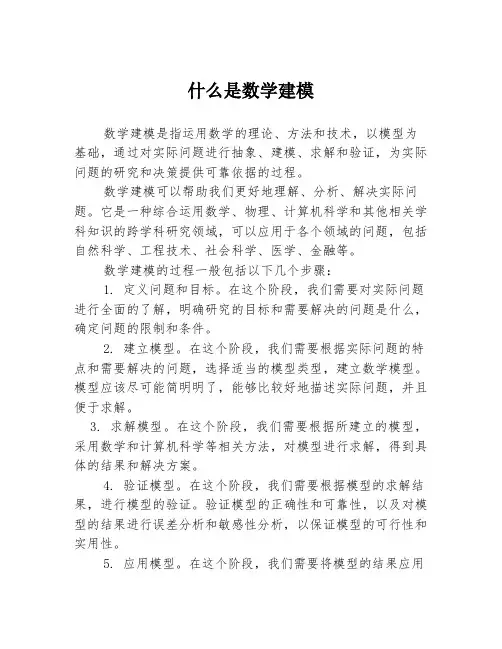 什么是数学建模

数学建模是指运用数学的理论、方法和技术，以模型为基础，通过对实际问题进行抽象、建模、求解和验证，为实际问题的研究和决策提供可靠依据的过程。

数学建模可以帮助我们更好地理解、分析、解决实际问题。它是一种综合运用数学、物理、计算机科学和其他相关学科知识的跨学科研究领域，可以应用于各个领域的问题，包括自然科学、工程技术、社会科学、医学、金融等。

数学建模的过程一般包括以下几个步骤：

1. 定义问题和目标。在这个阶段，我们需要对实际问题进行全面的了解，明确研究的目标和需要解决的问题是什么，确定问题的限制和条件。

2. 建立模型。在这个阶段，我们需要根据实际问题的特点和需要解决的问题，选择适当的模型类型，建立数学模型。模型应该尽可能简明明了，能够比较好地描述实际问题，并且便于求解。

3. 求解模型。在这个阶段，我们需要根据所建立的模型，采用数学和计算机科学等相关方法，对模型进行求解，得到具体的结果和解决方案。

4. 验证模型。在这个阶段，我们需要根据模型的求解结果，进行模型的验证。验证模型的正确性和可靠性，以及对模型的结果进行误差分析和敏感性分析，以保证模型的可行性和实用性。

5. 应用模型。在这个阶段，我们需要将模型的结果应用